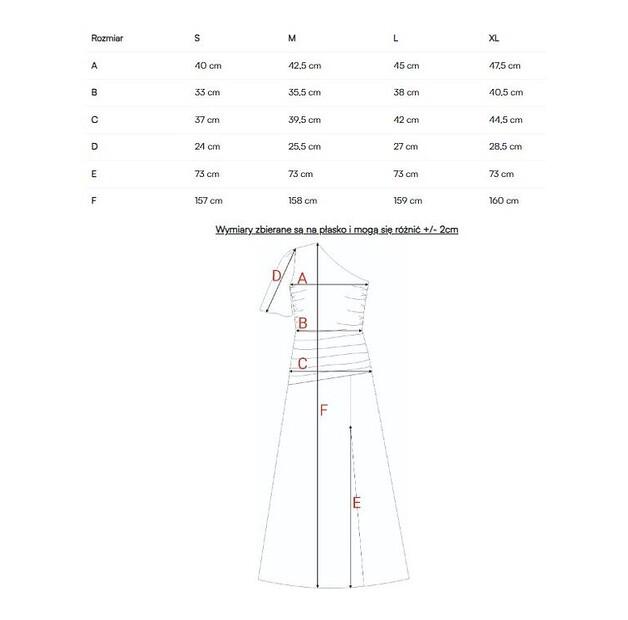 | Rozmiar | S | M | L | XL |
|---|---|---|---|---|
| A | 40 cm | 42,5 cm | 45 cm | 47,5 cm |
| B | 33 cm | 35,5 cm | 38 cm | 40,5 cm |
| C | 37 cm | 39,5 cm | 42 cm | 44,5 cm |
| D | 24 cm | 25,5 cm | 27 cm | 28,5 cm |
| E | 73 cm | 73 cm | 73 cm | 73 cm |
| F | 157 cm | 158 cm | 159 cm | 160 cm |

Wymiary zbierane są na płasko i mogą się różnić +/- 2cm

D
A
B
C
F
E